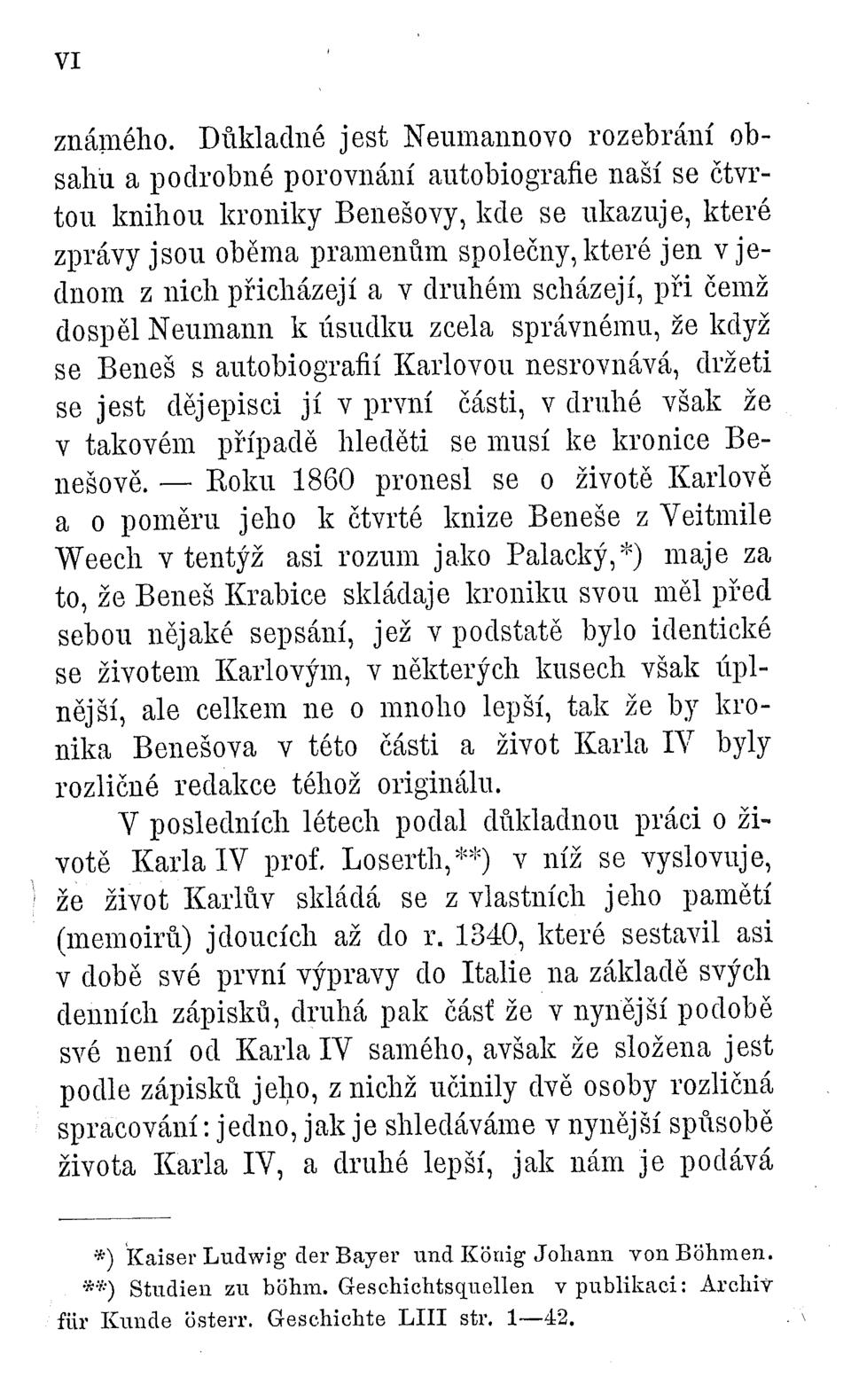 VI

známého. Důkladné jest Neumannovo rozebrání obsahu a podrobné porovnání autobiografie naší se čtvrtou knihou kroniky Benešovy, kde se ukazuje, které zprávy jsou oběma pramenům společny, které jen v jednom z nich přicházejí a v druhém scházejí, při čemž dospěl Neumann k úsudku zcela správnému, že když se Beneš s autobiografií Karlovou nesrovnává, držeti se jest dějepisci jí v první části, v druhé však že v takovém případě hleděti se musí ke kronice Benešově. — Roku 1860 pronesl se o životě Karlově a o poměru jeho k čtvrté knize Beneše z Veitmile Weech v tentýž asi rozum jako Palacký,*) maje za to, že Beneš Krabice skládaje kroniku svou měl před sebou nějaké sepsání, jež v podstatě bylo identické se životem Karlovým, v některých kusech však úplnější, ale celkem ne o mnoho lepší, tak že by kronika Benešova v této části a život Karla IV byly rozličné redakce téhož originálu.

V posledních létech podal důkladnou práci o životě Karla IV prof. Loserth,**) v níž se vyslovuje, že život Karlův skládá se z vlastních jeho pamětí (memoirů) jdoucích až do r. 1340, které sestavil asi v době své první výpravy do Italie na základě svých denních zápisků, druhá pak část že v nynější podobě své není od Karla IV samého, avšak že složena jest podle zápisků jeho, z nichž učinily dvě osoby rozličná spracování: jedno, jak je shledáváme v nynější spůsobě života Karla IV, a druhé lepší, jak nám je podává

*) Kaiser Ludwig der Bayer und König Johann von Böhmen.
**) Studien zu böhm. Geschichtsquellen v publikaci: Archiv für Kunde österr. Geschichte LIII str. 1—42.